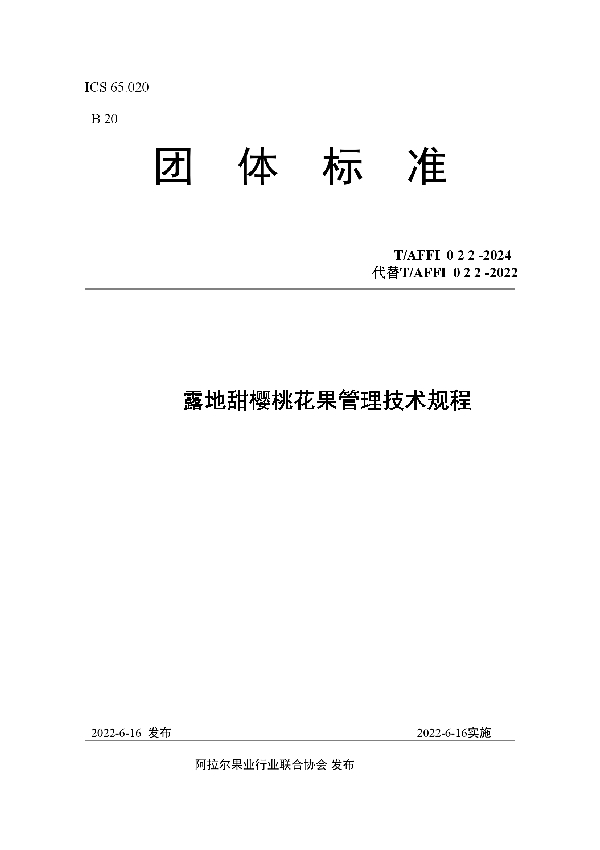 ICS 65.020

B 20

团 体 标 准

T/AFFI 0 2 2 -2024
代替T/AFFI 0 2 2 -2022

露地甜樱桃花果管理技术规程

2022-6-16 发布

2022-6-16实施

阿拉尔果业行业联合协会 发布